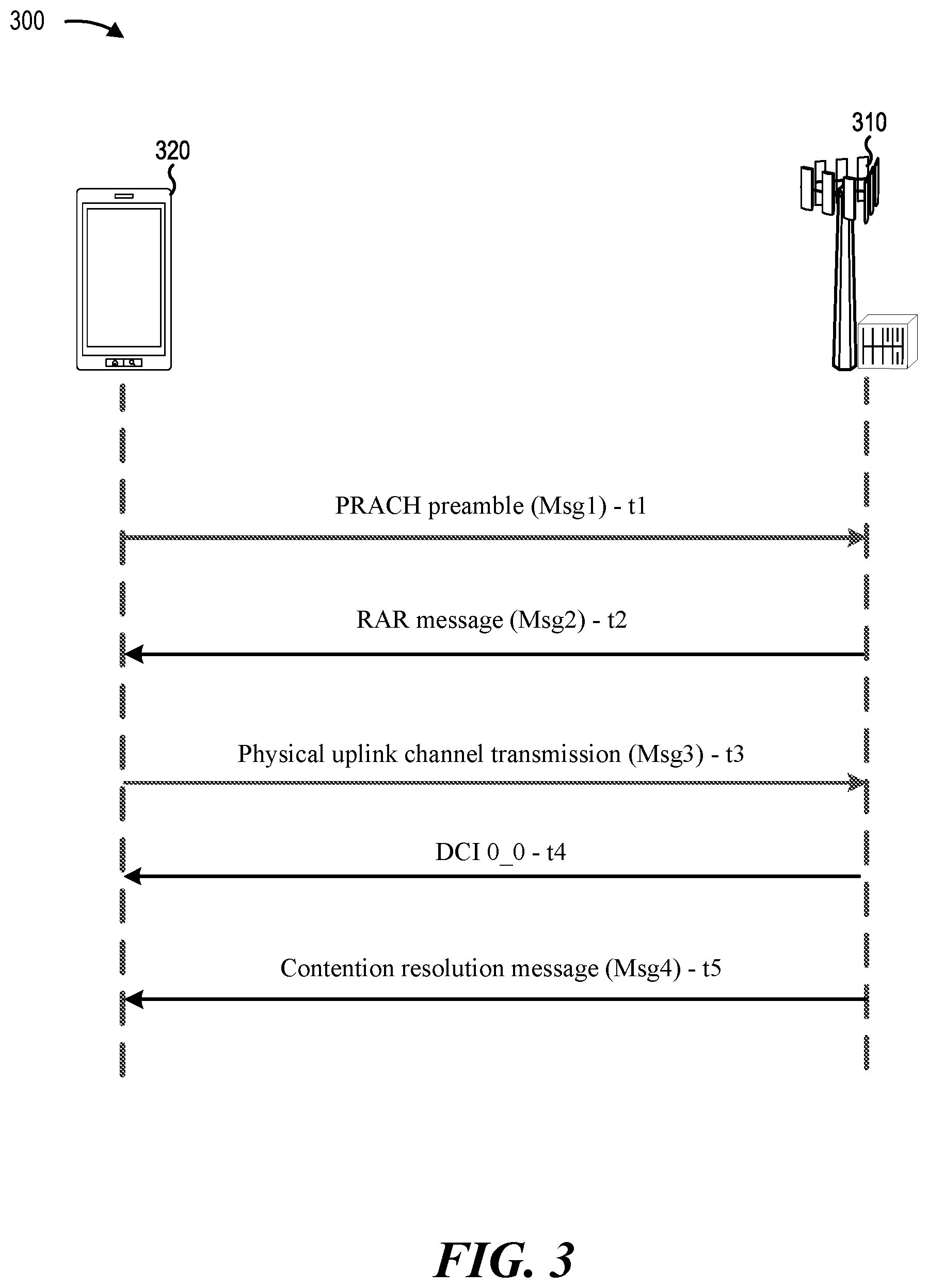 300

320

310

PRACH preamble (Msg1) - t1

RAR message (Msg2) - t2

Physical uplink channel transmission (Msg3) - t3

DCI 0_0 - t4

Contention resolution message (Msg4) - t5

FIG. 3